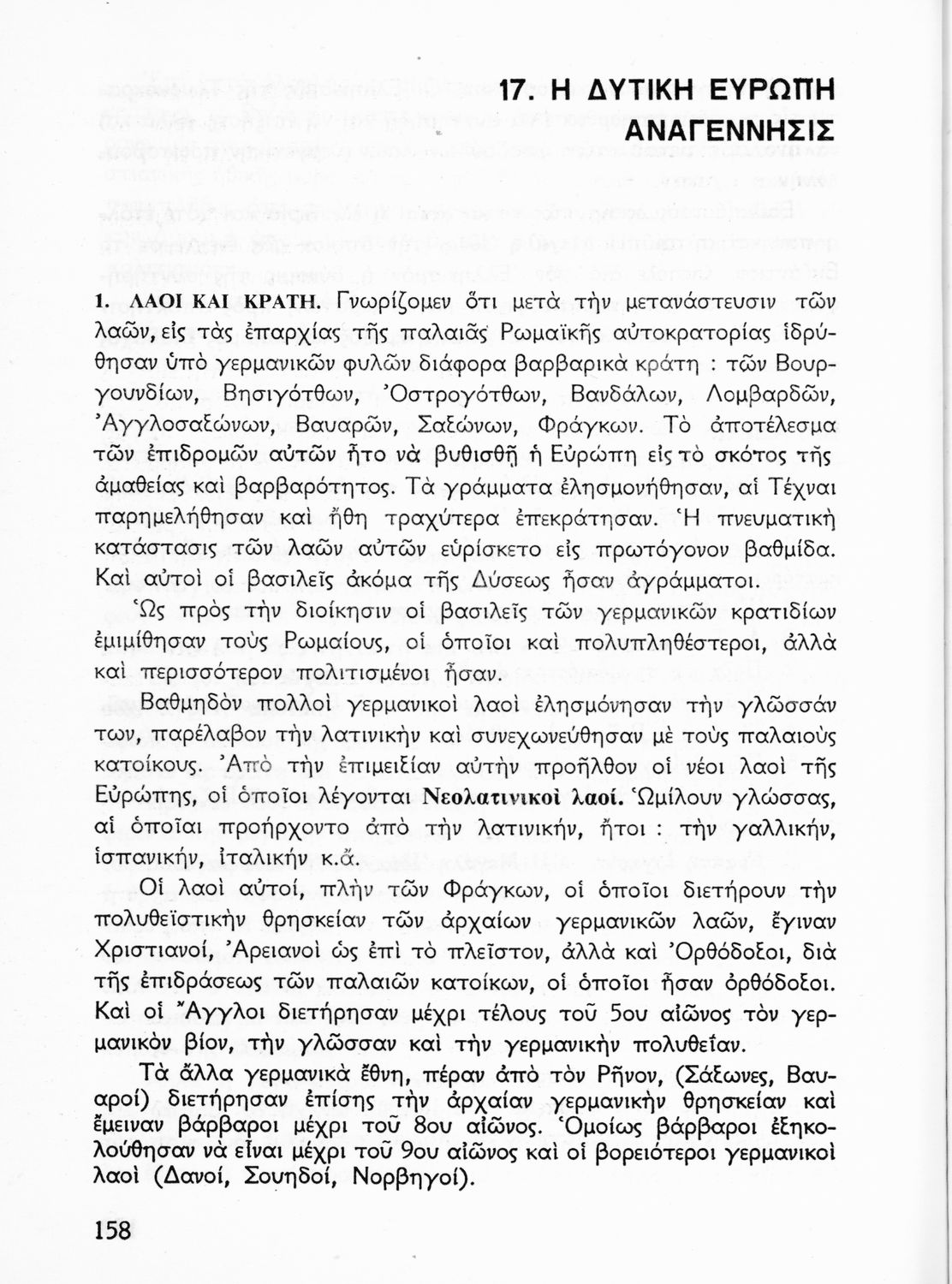 17. Η ΔΥΤΙΚΗ ΕΥΡΩΠΗ
ΑΝΑΓΕΝΝΗΣΙΣ

1. ΛΑΟΙ ΚΑΙ ΚΡΑΤΗ. Γνωρίζομεν ὅτι μετὰ τὴν μετανάστευσιν τῶν λαῶν, εἰς τὰς ἐπαρχίας τῆς παλαιᾶς Ρωμαϊκῆς αὐτοκρατορίας ἱδρύθησαν ὑπὸ γερμανικῶν φυλῶν διάφορα βαρβαρικὰ κράτη : τῶν Βουργουνδίων, Βησιγότθων, Ὀστρογότθων, Βανδάλων, Λομβαρδῶν, Ἀγγλοσαξώνων, Βαυαρῶν, Σαξώνων, Φράγκων. Τὸ ἀποτέλεσμα τῶν ἐπιδρομῶν αὐτῶν ἦτο νὰ βυθισθῇ ἡ Εὐρώπη εἰς τὸ σκότος τῆς ἀμαθείας καὶ βαρβαρότητος. Τὰ γράμματα ἐλησμονήθησαν, αἱ Τέχναι παρημελήθησαν καὶ ἤθη τραχύτερα ἐπεκράτησαν. Ἡ πνευματικὴ κατάστασις τῶν λαῶν αὐτῶν εὑρίσκετο εἰς πρωτόγονον βαθμίδα. Καὶ αὐτοὶ οἱ βασιλεῖς ἀκόμα τῆς Δύσεως ἦσαν ἀγράμματοι.

Ὡς πρὸς τὴν διοίκησιν οἱ βασιλεῖς τῶν γερμανικῶν κρατιδίων ἐμιμήθησαν τοὺς Ρωμαίους, οἱ ὁποῖοι καὶ πολυπληθέστεροι, ἀλλὰ καὶ περισσότερον πολιτισμένοι ἦσαν.

Βαθμηδὸν πολλοὶ γερμανικοὶ λαοὶ ἐλησμόνησαν τὴν γλῶσσάν των, παρέλαβον τὴν λατινικὴν καὶ συνεχωνεύθησαν μὲ τοὺς παλαιοὺς κατοίκους. Ἀπὸ τὴν ἐπιμειξίαν αὐτὴν προῆλθον οἱ νέοι λαοὶ τῆς Εὐρώπης, οἱ ὁποῖοι λέγονται Νεολατινικοὶ λαοί. Ὡμίλουν γλώσσας, αἱ ὁποῖαι προήρχοντο ἀπὸ τὴν λατινικήν, ἤτοι : τὴν γαλλικήν, ἱσπανικήν, ἰταλικὴν κ.ἄ.

Οἱ λαοὶ αὐτοί, πλὴν τῶν Φράγκων, οἱ ὁποῖοι διετήρουν τὴν πολυθεϊστικὴν θρησκείαν τῶν ἀρχαίων γερμανικῶν λαῶν, ἔγιναν Χριστιανοί, Ἀρειανοὶ ὡς ἐπὶ τὸ πλεῖστον, ἀλλὰ καὶ Ὀρθόδοξοι, διὰ τῆς ἐπιδράσεως τῶν παλαιῶν κατοίκων, οἱ ὁποῖοι ἦσαν ὀρθόδοξοι. Καὶ οἱ Ἄγγλοι διετήρησαν μέχρι τέλους τοῦ 5ου αἰῶνος τὸν γερμανικὸν βίον, τὴν γλῶσσαν καὶ τὴν γερμανικὴν πολυθεΐαν.

Τὰ ἄλλα γερμανικὰ ἔθνη, πέραν ἀπὸ τὸν Ρῆνον, (Σάξωνες, Βαυαροί) διετήρησαν ἐπίσης τὴν ἀρχαίαν γερμανικὴν θρησκείαν καὶ ἔμειναν βάρβαροι μέχρι τοῦ 8ου αἰῶνος. Ὁμοίως βάρβαροι ἐξηκολούθησαν νὰ εἶναι μέχρι τοῦ 9ου αἰῶνος καὶ οἱ βορειότεροι γερμανικοὶ λαοὶ (Δανοί, Σουηδοί, Νορβηγοί).

158